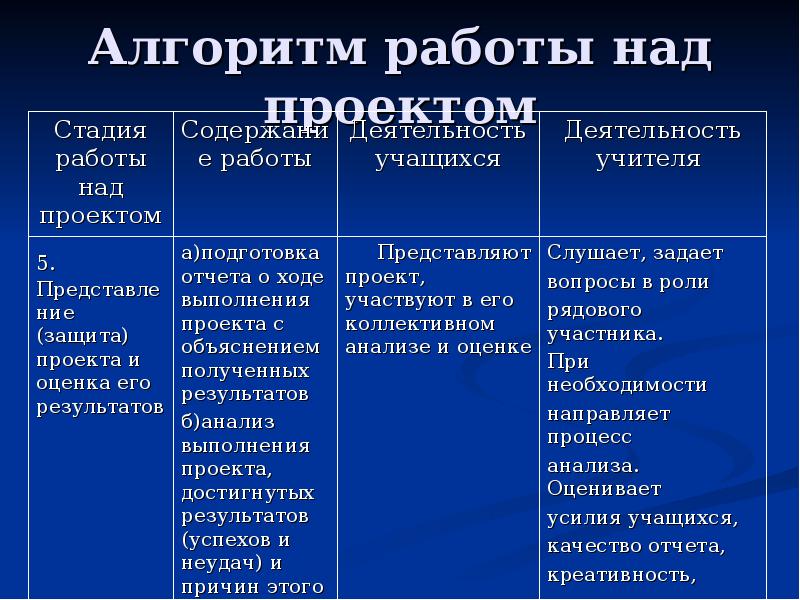 Алгоритм работы над проектом

| Стадия работы над проектом | Содержание работы | Деятельность учащихся | Деятельность учителя |
|---|---|---|---|
| 5. Представление (защита) проекта и оценка его результатов | а)подготовка отчета о ходе выполнения проекта с объяснением полученных результатов б)анализ выполнения проекта, достигнутых результатов (успехов и неудач) и причин этого | Представляют проект, участвуют в его коллективном анализе и оценке | Слушает, задает вопросы в роли рядового участника. При необходимости направляет процесс анализа. Оценивает усилия учащихся, качество отчета, креативность, |